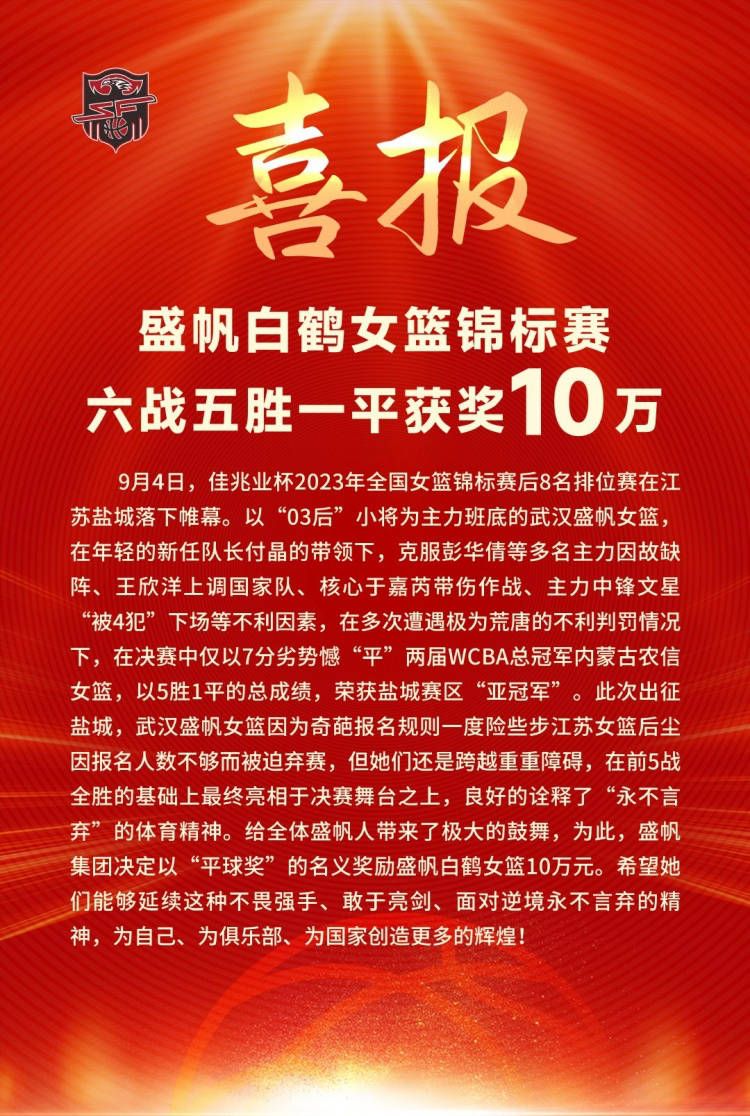 喜报

盛帆白鹤女篮锦标赛
六战五胜一平获奖10万

9月4日，佳兆业杯2023年全国女篮锦标赛后8名排位赛在江苏盐城落下帷幕。以“03后”小将为主力班底的武汉盛帆女篮，在年轻的新任队长付晶的带领下，克服彭华倩等多名主力因故缺阵、王欣洋上调国家队、核心于嘉芮带伤作战、主力中锋文星“被4犯”下场等不利因素，在多次遭遇极为荒唐的不利判罚情况下，在决赛中仅以7分劣势憾“平”两届WCBA总冠军内蒙古农信女篮，以5胜1平的总成绩，荣获盐城赛区“亚冠军”。此次出征盐城，武汉盛帆女篮因为奇葩报名规则一度险些步江苏女篮后尘因报名人数不够而被迫弃赛，但她们还是跨越重重障碍，在前5战全胜的基础上最终亮相于决赛舞台之上，良好的诠释了“永不言弃”的体育精神。给全体盛帆人带来了极大的鼓舞，为此，盛帆集团决定以“平球奖”的名义奖励盛帆白鹤女篮10万元。希望她们能够延续这种不畏强手、敢于亮剑、面对逆境永不言弃的精神，为自己、为俱乐部、为国家创造更多的辉煌！